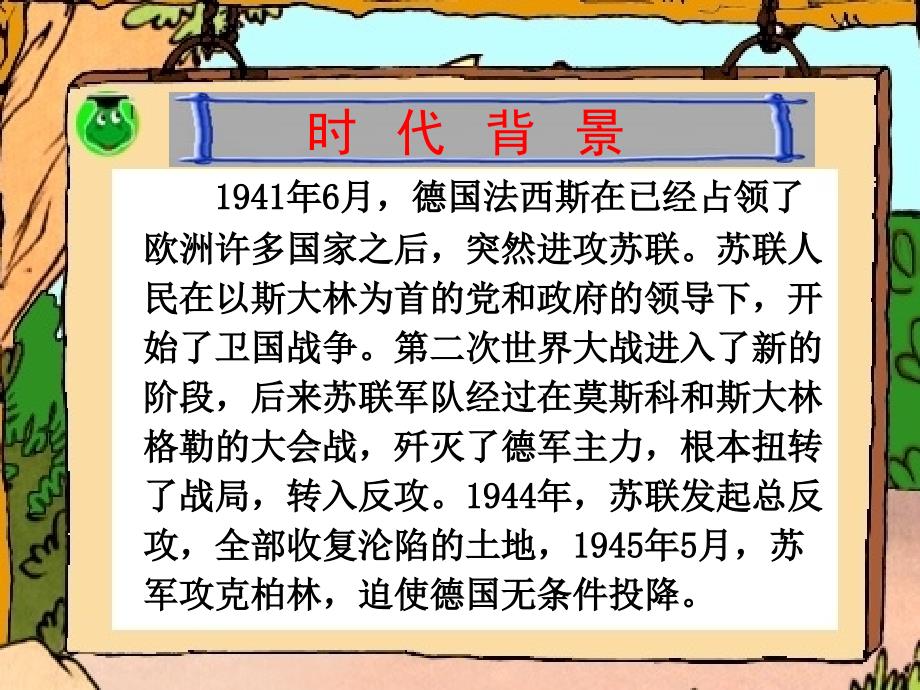 时 代 背 景

1941年6月，德国法西斯在已经占领了欧洲许多国家之后，突然进攻苏联。苏联人民在以斯大林为首的党和政府的领导下，开始了卫国战争。第二次世界大战进入了新的阶段，后来苏联军队经过在莫斯科和斯大林格勒的大会战，歼灭了德军主力，根本扭转了战局，转入反攻。1944年，苏联发起总反攻，全部收复沦陷的土地，1945年5月，苏军攻克柏林，迫使德国无条件投降。